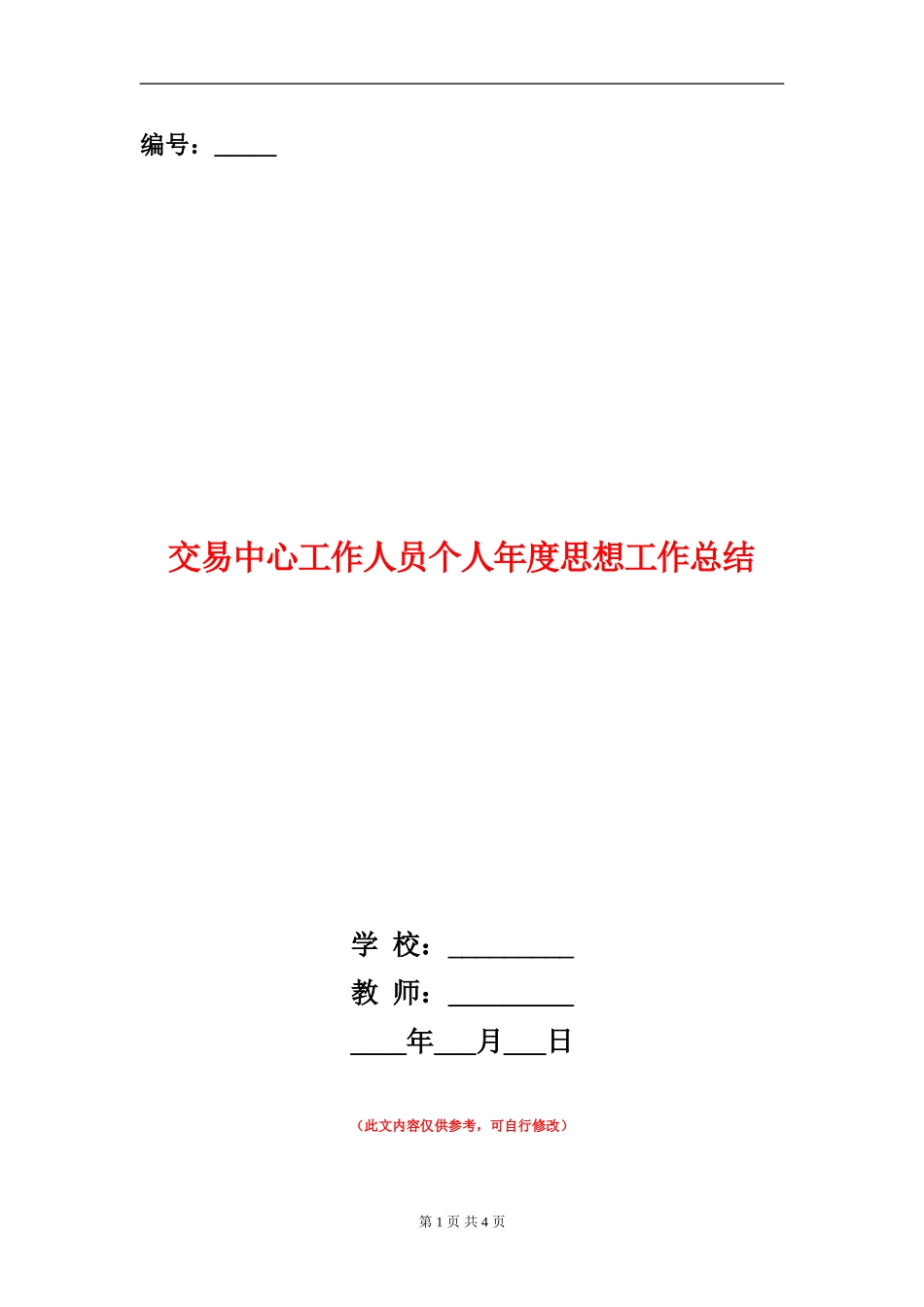 编号：_____

交易中心工作人员个人年度思想工作总结

学 校：__________

教 师：__________

____年___月___日

（此文内容仅供参考，可自行修改）

第 1 页 共 4 页